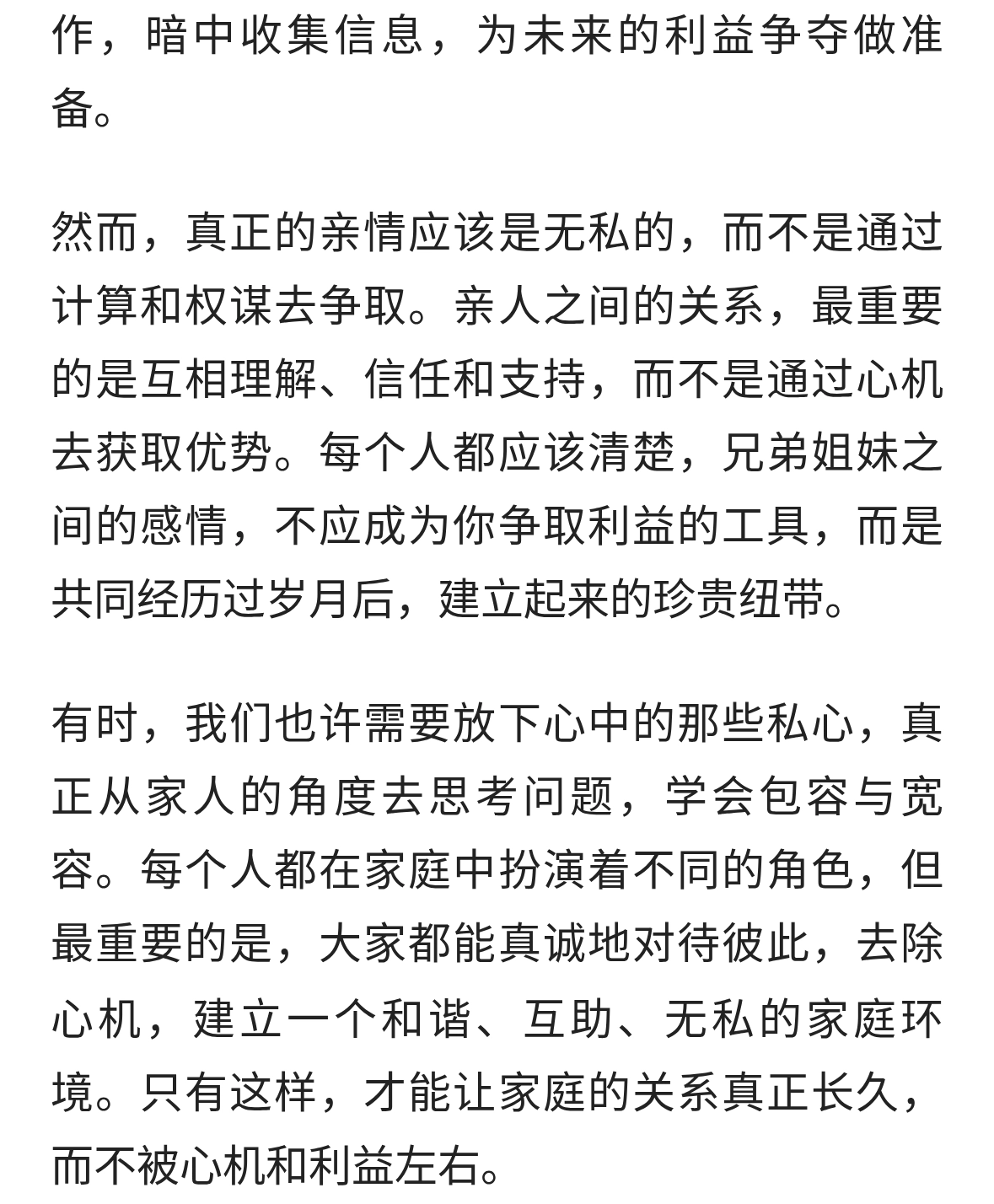 作，暗中收集信息，为未来的利益争夺做准备。

然而，真正的亲情应该是无私的，而不是通过计算和权谋去争取。亲人之间的关系，最重要的是互相理解、信任和支持，而不是通过心机去获取优势。每个人都应该清楚，兄弟姐妹之间的感情，不应成为你争取利益的工具，而是共同经历过岁月后，建立起来的珍贵纽带。

有时，我们也许需要放下心中的那些私心，真正从家人的角度去思考问题，学会包容与宽容。每个人都在家庭中扮演着不同的角色，但最重要的是，大家都能真诚地对待彼此，去除心机，建立一个和谐、互助、无私的家庭环境。只有这样，才能让家庭的关系真正长久，而不被心机和利益左右。